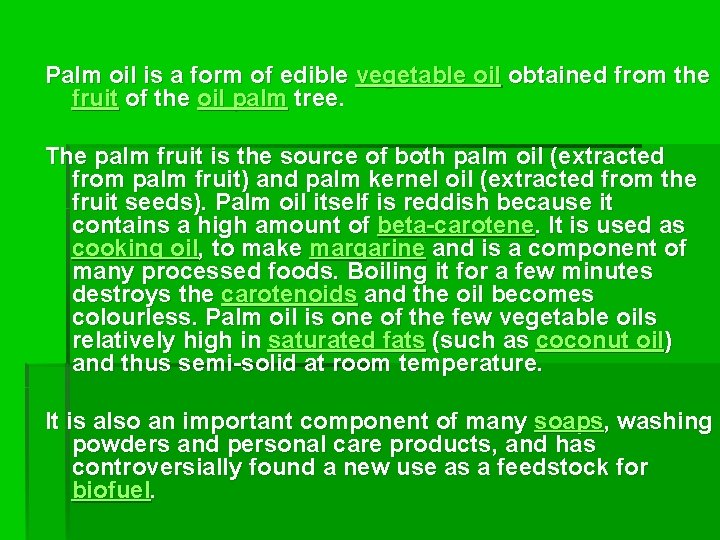 Palm oil is a form of edible vegetable oil obtained from the fruit of the oil palm tree.

The palm fruit is the source of both palm oil (extracted from palm fruit) and palm kernel oil (extracted from the fruit seeds). Palm oil itself is reddish because it contains a high amount of beta-carotene. It is used as cooking oil, to make margarine and is a component of many processed foods. Boiling it for a few minutes destroys the carotenoids and the oil becomes colourless. Palm oil is one of the few vegetable oils relatively high in saturated fats (such as coconut oil) and thus semi-solid at room temperature.

It is also an important component of many soaps, washing powders and personal care products, and has controversially found a new use as a feedstock for biofuel.